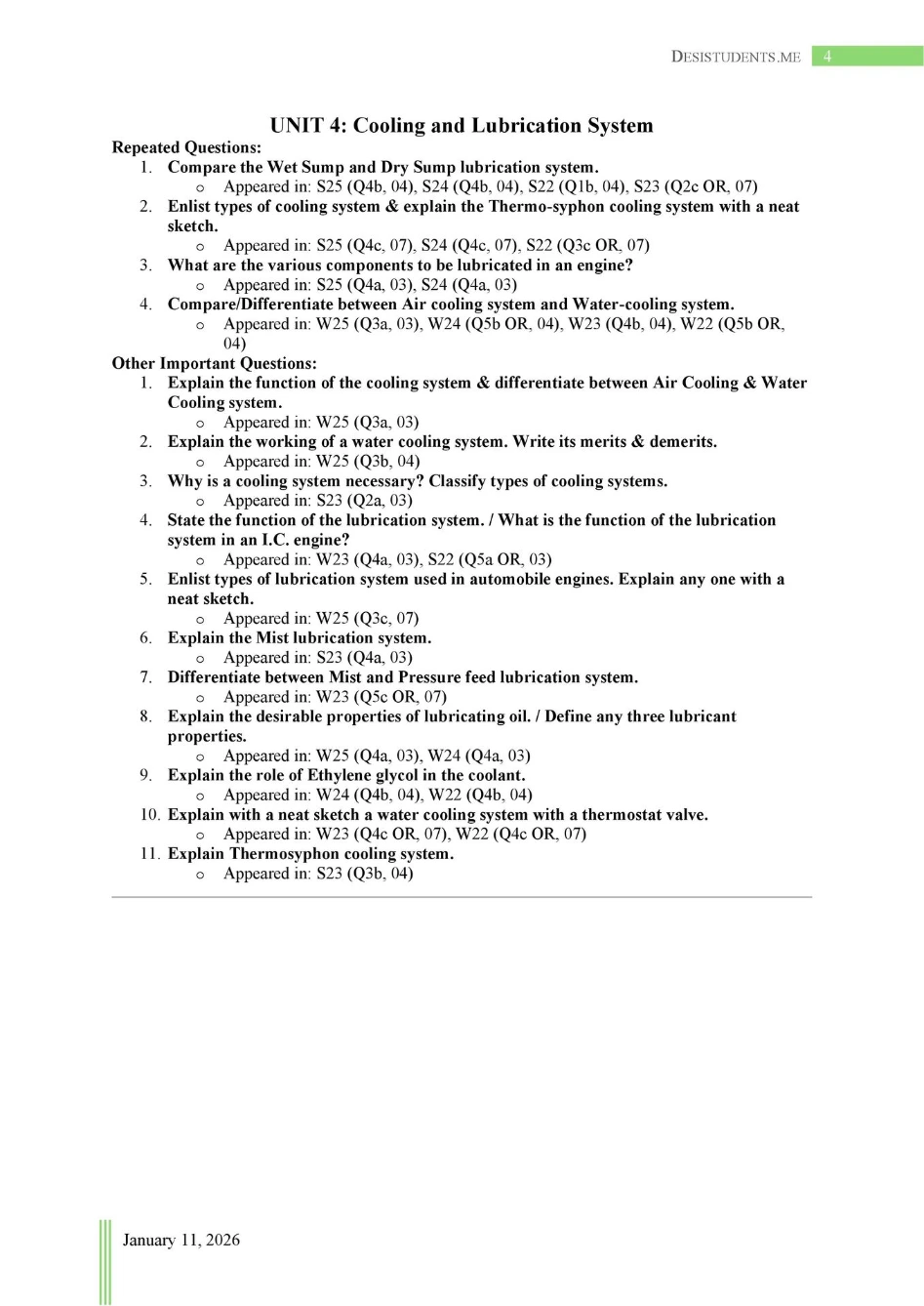 DESISTUDENTS.ME 4

UNIT 4: Cooling and Lubrication System

Repeated Questions:

1. Compare the Wet Sump and Dry Sump lubrication system.
 o Appeared in: S25 (Q4b, 04), S24 (Q4b, 04), S22 (Q1b, 04), S23 (Q2c OR, 07)
2. Enlist types of cooling system & explain the Thermo-syphon cooling system with a neat sketch.
 o Appeared in: S25 (Q4c, 07), S24 (Q4c, 07), S22 (Q3c OR, 07)
3. What are the various components to be lubricated in an engine?
 o Appeared in: S25 (Q4a, 03), S24 (Q4a, 03)
4. Compare/Differentiate between Air cooling system and Water-cooling system.
 o Appeared in: W25 (Q3a, 03), W24 (Q5b OR, 04), W23 (Q4b, 04), W22 (Q5b OR, 04)

Other Important Questions:

1. Explain the function of the cooling system & differentiate between Air Cooling & Water Cooling system.
 o Appeared in: W25 (Q3a, 03)
2. Explain the working of a water cooling system. Write its merits & demerits.
 o Appeared in: W25 (Q3b, 04)
3. Why is a cooling system necessary? Classify types of cooling systems.
 o Appeared in: S23 (Q2a, 03)
4. State the function of the lubrication system. / What is the function of the lubrication system in an I.C. engine?
 o Appeared in: W23 (Q4a, 03), S22 (Q5a OR, 03)
5. Enlist types of lubrication system used in automobile engines. Explain any one with a neat sketch.
 o Appeared in: W25 (Q3c, 07)
6. Explain the Mist lubrication system.
 o Appeared in: S23 (Q4a, 03)
7. Differentiate between Mist and Pressure feed lubrication system.
 o Appeared in: W23 (Q5c OR, 07)
8. Explain the desirable properties of lubricating oil. / Define any three lubricant properties.
 o Appeared in: W25 (Q4a, 03), W24 (Q4a, 03)
9. Explain the role of Ethylene glycol in the coolant.
 o Appeared in: W24 (Q4b, 04), W22 (Q4b, 04)
10. Explain with a neat sketch a water cooling system with a thermostat valve.
 o Appeared in: W23 (Q4c OR, 07), W22 (Q4c OR, 07)
11. Explain Thermosyphon cooling system.
 o Appeared in: S23 (Q3b, 04)

January 11, 2026